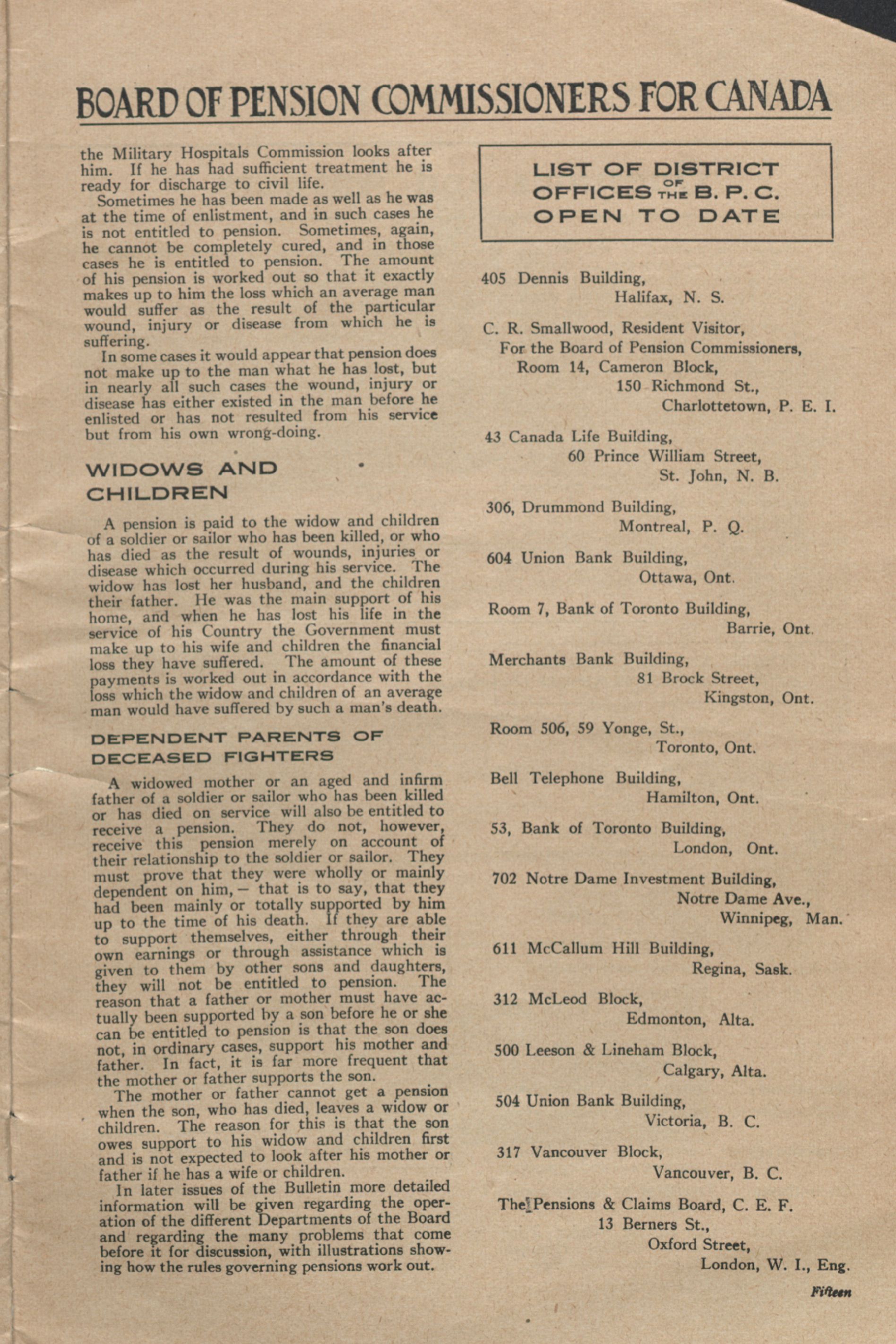 BOARD OF PENSION COMMISSIONERS FOR CANADA

the Military Hospitals Commission looks after him. If he has had sufficient treatment he is ready for discharge to civil life.

Sometimes he has been made as well as he was at the time of enlistment, and in such cases he is not entitled to pension. Sometimes, again, he cannot be completely cured, and in those cases he is entitled to pension. The amount of his pension is worked out so that it exactly makes up to him the loss which an average man would suffer as the result of the particular wound, injury or disease from which he is suffering.

In some cases it would appear that pension does not make up to the man what he has lost, but in nearly all such cases the wound, injury or disease has either existed in the man before he enlisted or has not resulted from his service but from his own wrong-doing.

WIDOWS AND CHILDREN

A pension is paid to the widow and children of a soldier or sailor who has been killed, or who has died as the result of wounds, injuries or disease which occurred during his service. The widow has lost her husband, and the children their father. He was the main support of his home, and when he has lost his life in the service of his Country the Government must make up to his wife and children the financial loss they have suffered. The amount of these payments is worked out in accordance with the loss which the widow and children of an average man would have suffered by such a man's death.

DEPENDENT PARENTS OF DECEASED FIGHTERS

A widowed mother or an aged and infirm father of a soldier or sailor who has been killed or has died on service will also be entitled to receive a pension. They do not, however, receive this pension merely on account of their relationship to the soldier or sailor. They must prove that they were wholly or mainly dependent on him, — that is to say, that they had been mainly or totally supported by him up to the time of his death. If they are able to support themselves, either through their own earnings or through assistance which is given to them by other sons and daughters, they will not be entitled to pension. The reason that a father or mother must have actually been supported by a son before he or she can be entitled to pension is that the son does not, in ordinary cases, support his mother and father. In fact, it is far more frequent that the mother or father supports the son.

The mother or father cannot get a pension when the son, who has died, leaves a widow or children. The reason for this is that the son owes support to his widow and children first and is not expected to look after his mother or father if he has a wife or children.

In later issues of the Bulletin more detailed information will be given regarding the operation of the different Departments of the Board and regarding the many problems that come before it for discussion, with illustrations showing how the rules governing pensions work out.

LIST OF DISTRICT OFFICES OF THE B. P. C. OPEN TO DATE

405 Dennis Building,
Halifax, N. S.

C. R. Smallwood, Resident Visitor,
For the Board of Pension Commissioners,
Room 14, Cameron Block,
150 Richmond St.,
Charlottetown, P. E. I.

43 Canada Life Building,
60 Prince William Street,
St. John, N. B.

306, Drummond Building,
Montreal, P. Q.

604 Union Bank Building,
Ottawa, Ont.

Room 7, Bank of Toronto Building,
Barrie, Ont.

Merchants Bank Building,
81 Brock Street,
Kingston, Ont.

Room 506, 59 Yonge, St.,
Toronto, Ont.

Bell Telephone Building,
Hamilton, Ont.

53, Bank of Toronto Building,
London, Ont.

702 Notre Dame Investment Building,
Notre Dame Ave.,
Winnipeg, Man.

611 McCallum Hill Building,
Regina, Sask.

312 McLeod Block,
Edmonton, Alta.

500 Leeson & Lineham Block,
Calgary, Alta.

504 Union Bank Building,
Victoria, B. C.

317 Vancouver Block,
Vancouver, B. C.

The Pensions & Claims Board, C. E. F.
13 Berners St.,
Oxford Street,
London, W. I., Eng.

Fifteen